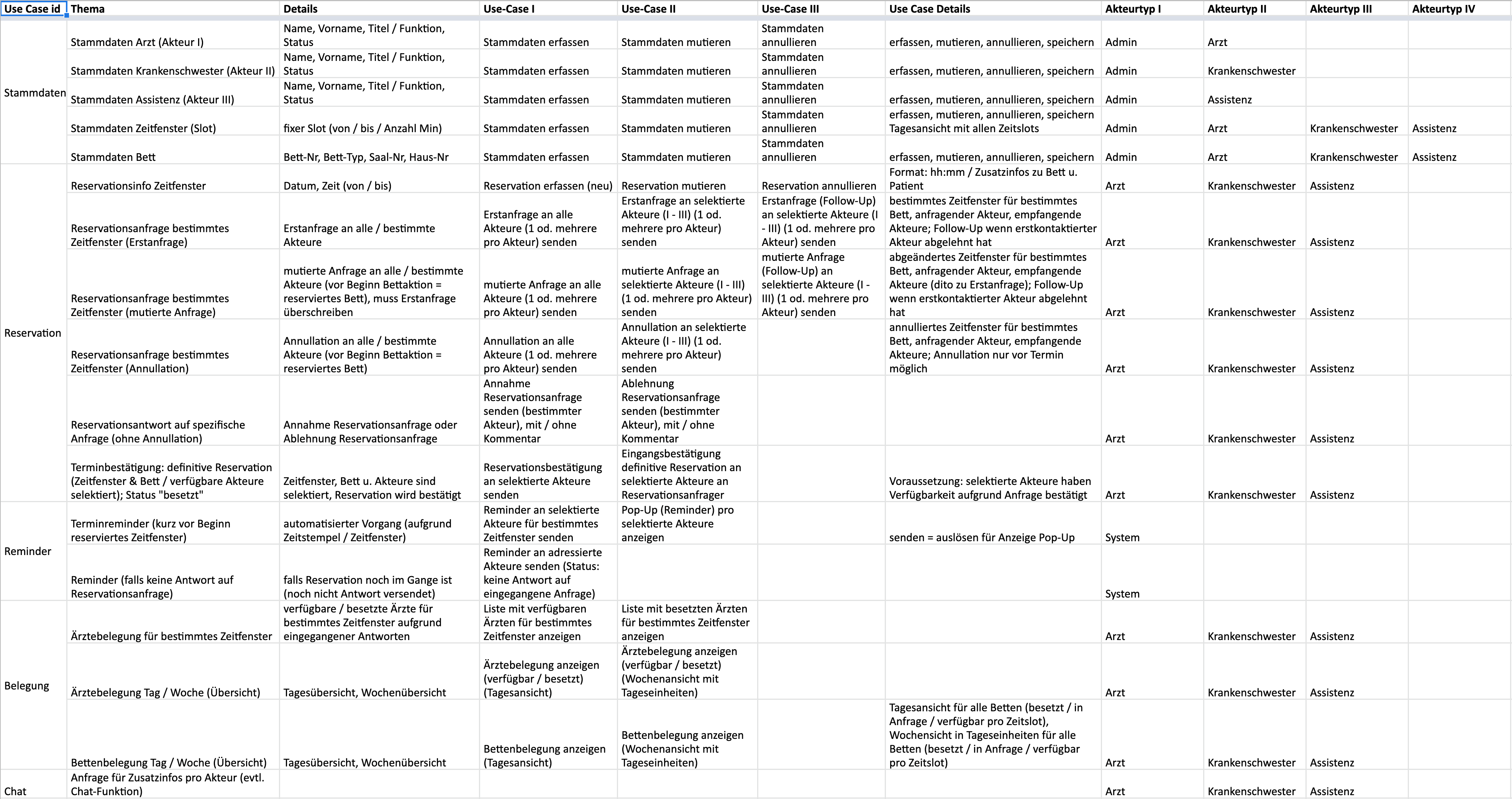 | Use Case id | Thema | Details | Use-Case I | Use-Case II | Use-Case III | Use Case Details | Akteurtyp I | Akteurtyp II | Akteurtyp III | Akteurtyp IV |
|---|---|---|---|---|---|---|---|---|---|---|
| Stammdaten | Stammdaten Arzt (Akteur I) | Name, Vorname, Titel / Funktion, Status | Stammdaten erfassen | Stammdaten mutieren | Stammdaten annullieren | erfassen, mutieren, annullieren, speichern | Admin | Arzt | | |
| | Stammdaten Krankenschwester (Akteur II) | Name, Vorname, Titel / Funktion, Status | Stammdaten erfassen | Stammdaten mutieren | Stammdaten annullieren | erfassen, mutieren, annullieren, speichern | Admin | Krankenschwester | | |
| | Stammdaten Assistenz (Akteur III) | Name, Vorname, Titel / Funktion, Status | Stammdaten erfassen | Stammdaten mutieren | Stammdaten annullieren | erfassen, mutieren, annullieren, speichern | Admin | Assistenz | | |
| | Stammdaten Zeitfenster (Slot) | fixer Slot (von / bis / Anzahl Min) | Stammdaten erfassen | Stammdaten mutieren | Stammdaten annullieren | erfassen, mutieren, annullieren, speichern Tagesansicht mit allen Zeitslots | Admin | Arzt | Krankenschwester | Assistenz |
| | Stammdaten Bett | Bett-Nr, Bett-Typ, Saal-Nr, Haus-Nr | Stammdaten erfassen | Stammdaten mutieren | Stammdaten annullieren | erfassen, mutieren, annullieren, speichern | Admin | Arzt | Krankenschwester | Assistenz |
| Reservation | Reservationsinfo Zeitfenster | Datum, Zeit (von / bis) | Reservation erfassen (neu) | Reservation mutieren | Reservation annullieren | Format: hh:mm / Zusatzinfos zu Bett u. Patient | Arzt | Krankenschwester | Assistenz | |
| | Reservationsanfrage bestimmtes Zeitfenster (Erstanfrage) | Erstanfrage an alle / bestimmte Akteure | Erstanfrage an alle Akteure (1 od. mehrere pro Akteur) senden | Erstanfrage an selektierte Akteure (I - III) (1 od. mehrere pro Akteur) senden | Erstanfrage (Follow-Up) an selektierte Akteure (I - III) (1 od. mehrere pro Akteur) senden | bestimmtes Zeitfenster für bestimmtes Bett, anfragender Akteur, empfangende Akteure; Follow-Up wenn erstkontaktierter Akteur abgelehnt hat | Arzt | Krankenschwester | Assistenz | |
| | Reservationsanfrage bestimmtes Zeitfenster (mutierte Anfrage) | mutierte Anfrage an alle / bestimmte Akteure (vor Beginn Bettaktion = reserviertes Bett), muss Erstanfrage überschreiben | mutierte Anfrage an alle Akteure (1 od. mehrere pro Akteur) senden | mutierte Anfrage an selektierte Akteure (I - III) (1 od. mehrere pro Akteur) senden | mutierte Anfrage (Follow-Up) an selektierte Akteure (I - III) (1 od. mehrere pro Akteur) senden | abgeändertes Zeitfenster für bestimmtes Bett, anfragender Akteur, empfangende Akteure (dito zu Erstanfrage); Follow-Up wenn erstkontaktierter Akteur abgelehnt hat | Arzt | Krankenschwester | Assistenz | |
| | Reservationsanfrage bestimmtes Zeitfenster (Annullation) | Annullation an alle / bestimmte Akteure (vor Beginn Bettaktion = reserviertes Bett) | Annullation an alle Akteure (1 od. mehrere pro Akteur) senden | Annullation an selektierte Akteure (I - III) (1 od. mehrere pro Akteur) senden | | annulliertes Zeitfenster für bestimmtes Bett, anfragender Akteur, empfangende Akteure; Annullation nur vor Termin möglich | Arzt | Krankenschwester | Assistenz | |
| | Reservationsantwort auf spezifische Anfrage (ohne Annullation) | Annahme Reservationsanfrage oder Ablehnung Reservationsanfrage | Annahme Reservationsanfrage senden (bestimmter Akteur), mit / ohne Kommentar | Ablehnung Reservationsanfrage senden (bestimmter Akteur), mit / ohne Kommentar | | | Arzt | Krankenschwester | Assistenz | |
| | Terminbestätigung: definitive Reservation (Zeitfenster & Bett / verfügbare Akteure selektiert); Status "besetzt" | Zeitfenster, Bett u. Akteure sind selektiert, Reservation wird bestätigt | Reservationsbestätigung an selektierte Akteure senden | Eingangsbestätigung definitive Reservation an selektierte Akteure an Reservationsanfrager | | Voraussetzung: selektierte Akteure haben Verfügbarkeit aufgrund Anfrage bestätigt | Arzt | Krankenschwester | Assistenz | |
| Reminder | Terminreminder (kurz vor Beginn reserviertes Zeitfenster) | automatisierter Vorgang (aufgrund Zeitstempel / Zeitfenster) | Reminder an selektierte Akteure für bestimmtes Zeitfenster senden | Pop-Up (Reminder) pro selektierte Akteure anzeigen | | senden = auslösen für Anzeige Pop-Up | System | | | |
| | Reminder (falls keine Antwort auf Reservationsanfrage) | falls Reservation noch im Gange ist (noch nicht Antwort versendet) | Reminder an adressierte Akteure senden (Status: keine Antwort auf eingegangene Anfrage) | | | | System | | | |
| Belegung | Ärztebelegung für bestimmtes Zeitfenster | verfügbare / besetzte Ärzte für bestimmtes Zeitfenster aufgrund eingegangener Antworten | Liste mit verfügbaren Ärzten für bestimmtes Zeitfenster anzeigen | Liste mit besetzten Ärzten für bestimmtes Zeitfenster anzeigen | | | Arzt | Krankenschwester | Assistenz | |
| | Ärztebelegung Tag / Woche (Übersicht) | Tagesübersicht, Wochenübersicht | Ärztebelegung anzeigen (verfügbar / besetzt) (Tagesansicht) | Ärztebelegung anzeigen (verfügbar / besetzt) (Wochenansicht mit Tageseinheiten) | | | Arzt | Krankenschwester | Assistenz | |
| | Bettenbelegung Tag / Woche (Übersicht) | Tagesübersicht, Wochenübersicht | Bettenbelegung anzeigen (Tagesansicht) | Bettenbelegung anzeigen (Wochenansicht mit Tageseinheiten) | | Tagesansicht für alle Betten (besetzt / in Anfrage / verfügbar pro Zeitslot), Wochensicht in Tageseinheiten für alle Betten (besetzt / in Anfrage / verfügbar pro Zeitslot) | Arzt | Krankenschwester | Assistenz | |
| Chat | Anfrage für Zusatzinfos pro Akteur (evtl. Chat-Funktion) | | | | | | Arzt | Krankenschwester | Assistenz | |